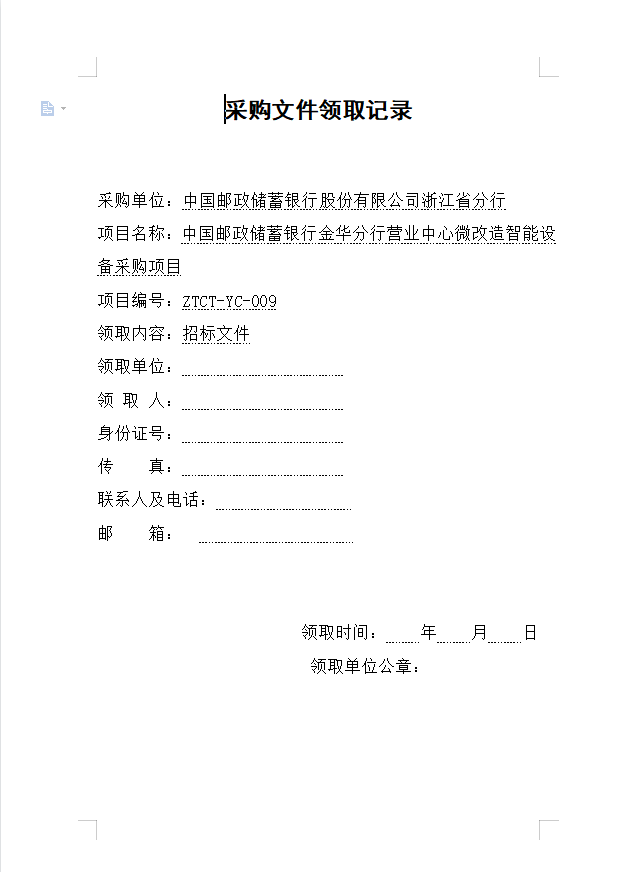 采购文件领取记录

采购单位：中国邮政储蓄银行股份有限公司浙江省分行

项目名称：中国邮政储蓄银行金华分行营业中心微改造智能设备采购项目

项目编号：ZTCT-YC-009

领取内容：招标文件

领取单位：

领 取 人：

身份证号：

传 真：

联系人及电话：

邮 箱：

领取时间： 年 月 日

领取单位公章：